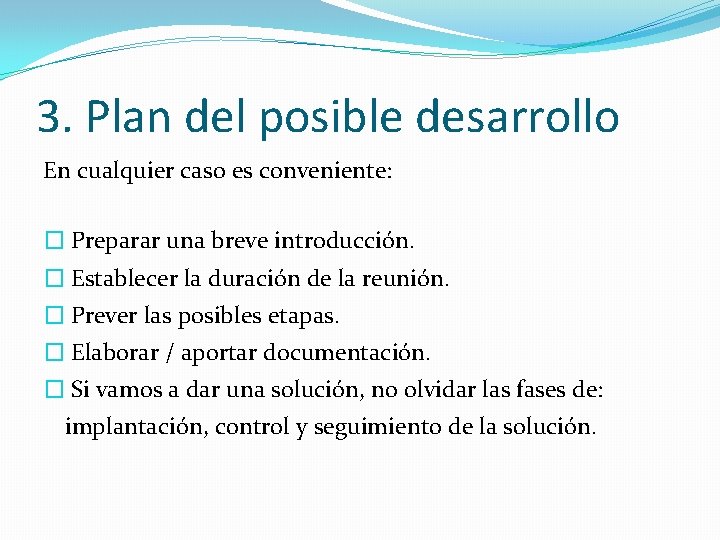 3. Plan del posible desarrollo

En cualquier caso es conveniente:

☐ Preparar una breve introducción.
☐ Establecer la duración de la reunión.
☐ Prever las posibles etapas.
☐ Elaborar / aportar documentación.
☐ Si vamos a dar una solución, no olvidar las fases de: implantación, control y seguimiento de la solución.